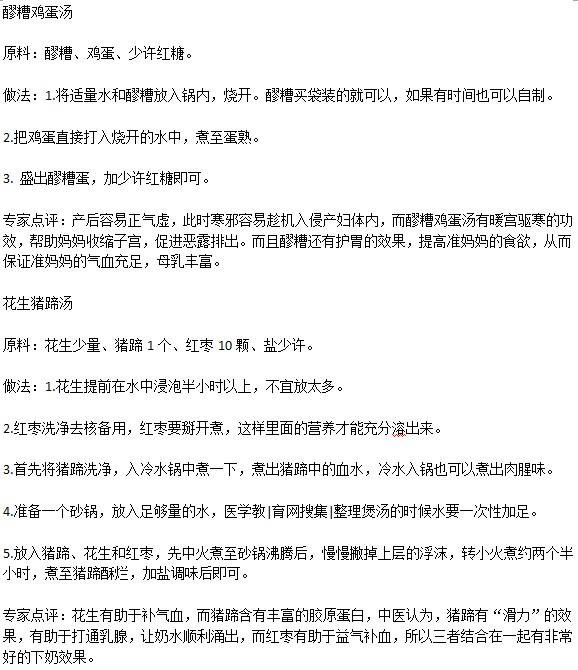 醪糟鸡蛋汤

原料：醪糟、鸡蛋、少许红糖。

做法：1.将适量水和醪糟放入锅内，烧开。醪糟买袋装的就可以，如果有时间也可以自制。

2.把鸡蛋直接打入烧开的水中，煮至蛋熟。

3. 盛出醪糟蛋，加少许红糖即可。

专家点评：产后容易正气虚，此时寒邪容易趁机入侵产妇体内，而醪糟鸡蛋汤有暖宫驱寒的功效，帮助妈妈收缩子宫，促进恶露排出。而且醪糟还有护胃的效果，提高准妈妈的食欲，从而保证准妈妈的气血充足，母乳丰富。

花生猪蹄汤

原料：花生少量、猪蹄 1 个、红枣 10 颗、盐少许。

做法：1.花生提前在水中浸泡半小时以上，不宜放太多。

2.红枣洗净去核备用，红枣要掰开煮，这样里面的营养才能充分溶出来。

3.首先将猪蹄洗净，入冷水锅中煮一下，煮出猪蹄中的血水，冷水入锅也可以煮出肉腥味。

4.准备一个砂锅，放入足够量的水，医学教|育网搜集|整理煲汤的时候水要一次性加足。

5.放入猪蹄、花生和红枣，先中火煮至砂锅沸腾后，慢慢撇掉上层的浮沫，转小火煮约两个半小时，煮至猪蹄酥烂，加盐调味后即可。

专家点评：花生有助于补气血，而猪蹄含有丰富的胶原蛋白，中医认为，猪蹄有“滑力”的效果，有助于打通乳腺，让奶水顺利涌出，而红枣有助于益气补血，所以三者结合在一起有非常好的下奶效果。